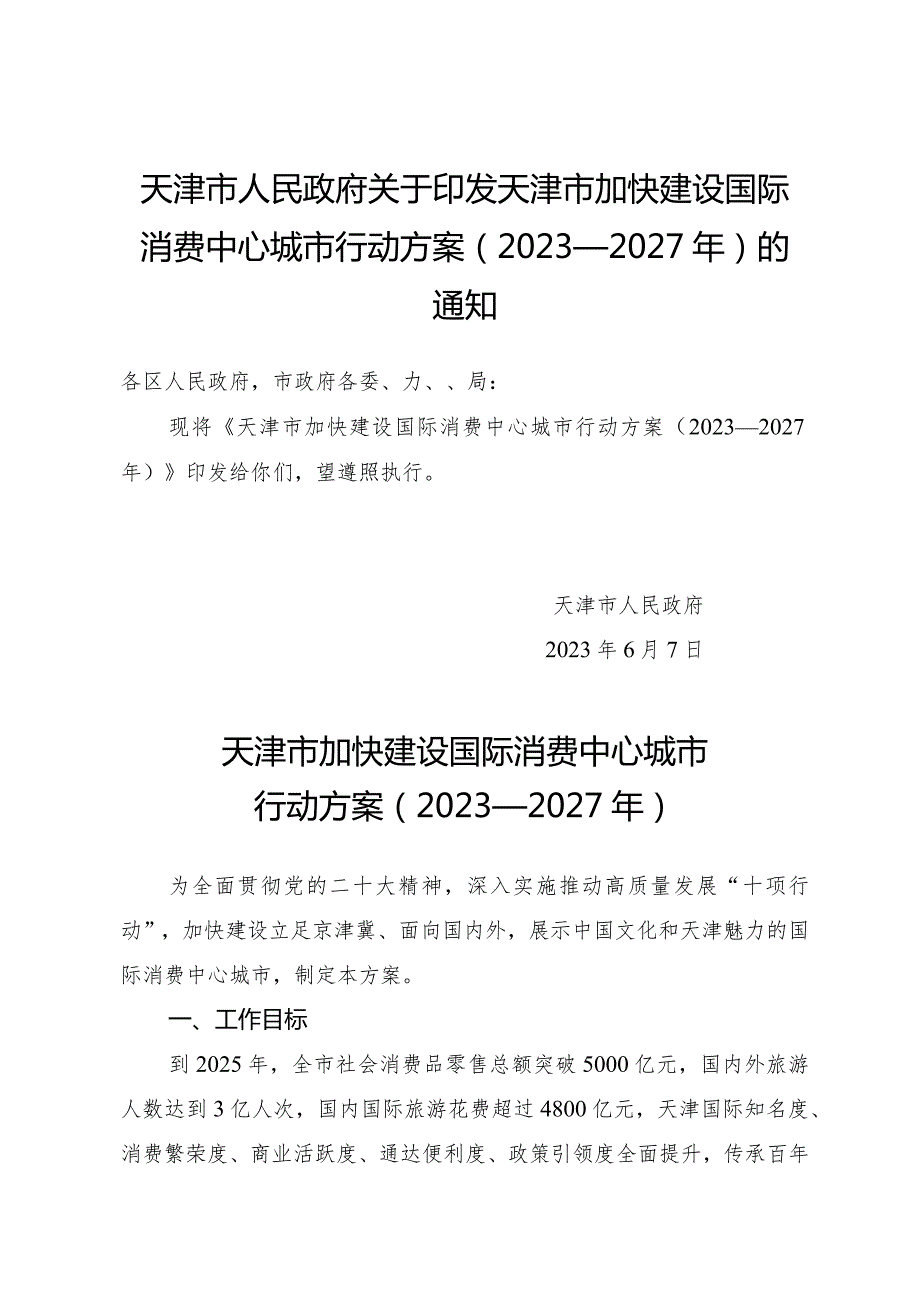 天津市人民政府关于印发天津市加快建设国际消费中心城市行动方案（2023—2027年）的通知

各区人民政府，市政府各委、力、、局：

现将《天津市加快建设国际消费中心城市行动方案（2023—2027年）》印发给你们，望遵照执行。

天津市人民政府

2023年6月7日

天津市加快建设国际消费中心城市行动方案（2023—2027年）

为全面贯彻党的二十大精神，深入实施推动高质量发展“十项行动”，加快建设立足京津冀、面向国内外，展示中国文化和天津魅力的国际消费中心城市，制定本方案。

一、工作目标

到2025年，全市社会消费品零售总额突破5000亿元，国内外旅游人数达到3亿人次，国内国际旅游花费超过4800亿元，天津国际知名度、消费繁荣度、商业活跃度、通达便利度、政策引领度全面提升，传承百年